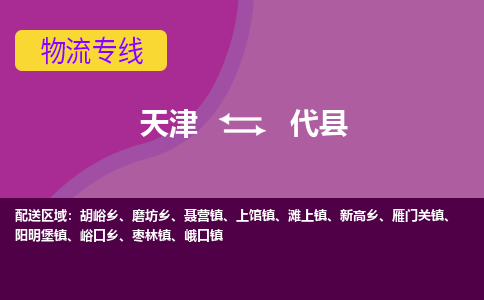 物流专线

天津 代县

配送区域：胡峪乡、磨坊乡、聂营镇、上馆镇、滩上镇、新高乡、雁门关镇、阳明堡镇、峪口乡、枣林镇、峨口镇